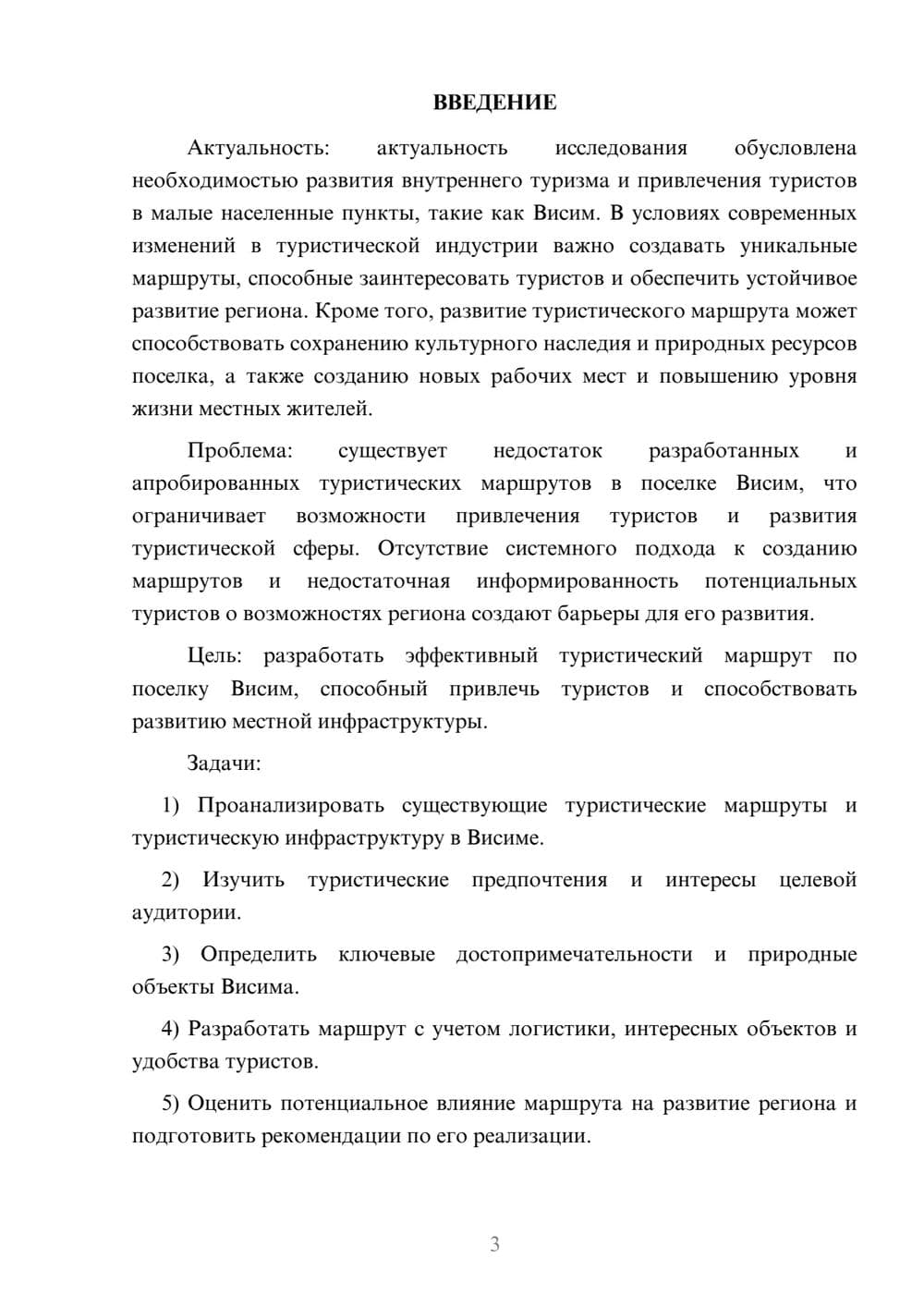 ВВЕДЕНИЕ

Актуальность: актуальность исследования обусловлена необходимостью развития внутреннего туризма и привлечения туристов в малые населенные пункты, такие как Висим. В условиях современных изменений в туристической индустрии важно создавать уникальные маршруты, способные заинтересовать туристов и обеспечить устойчивое развитие региона. Кроме того, развитие туристического маршрута может способствовать сохранению культурного наследия и природных ресурсов поселка, а также созданию новых рабочих мест и повышению уровня жизни местных жителей.

Проблема: существует недостаток разработанных и апробированных туристических маршрутов в поселке Висим, что ограничивает возможности привлечения туристов и развития туристической сферы. Отсутствие системного подхода к созданию маршрутов и недостаточная информированность потенциальных туристов о возможностях региона создают барьеры для его развития.

Цель: разработать эффективный туристический маршрут по поселку Висим, способный привлечь туристов и способствовать развитию местной инфраструктуры.

Задачи:

1) Проанализировать существующие туристические маршруты и туристическую инфраструктуру в Висиме.

2) Изучить туристические предпочтения и интересы целевой аудитории.

3) Определить ключевые достопримечательности и природные объекты Висима.

4) Разработать маршрут с учетом логистики, интересных объектов и удобства туристов.

5) Оценить потенциальное влияние маршрута на развитие региона и подготовить рекомендации по его реализации.

3